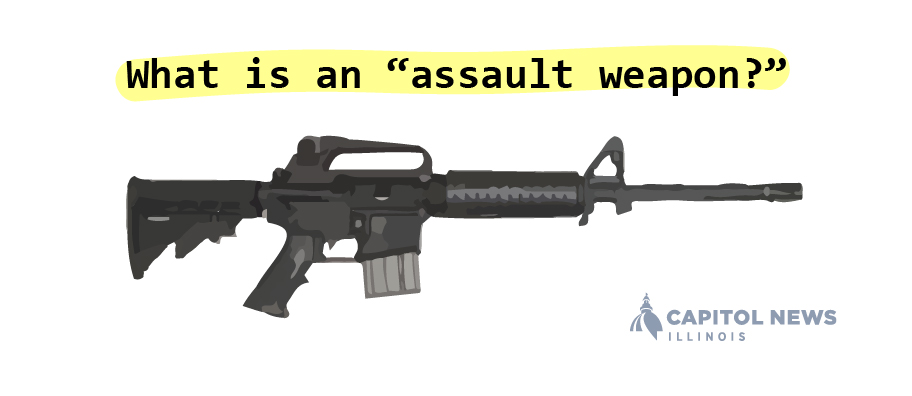 What is an “assault weapon?”

CAPITOL NEWS
ILLINOIS